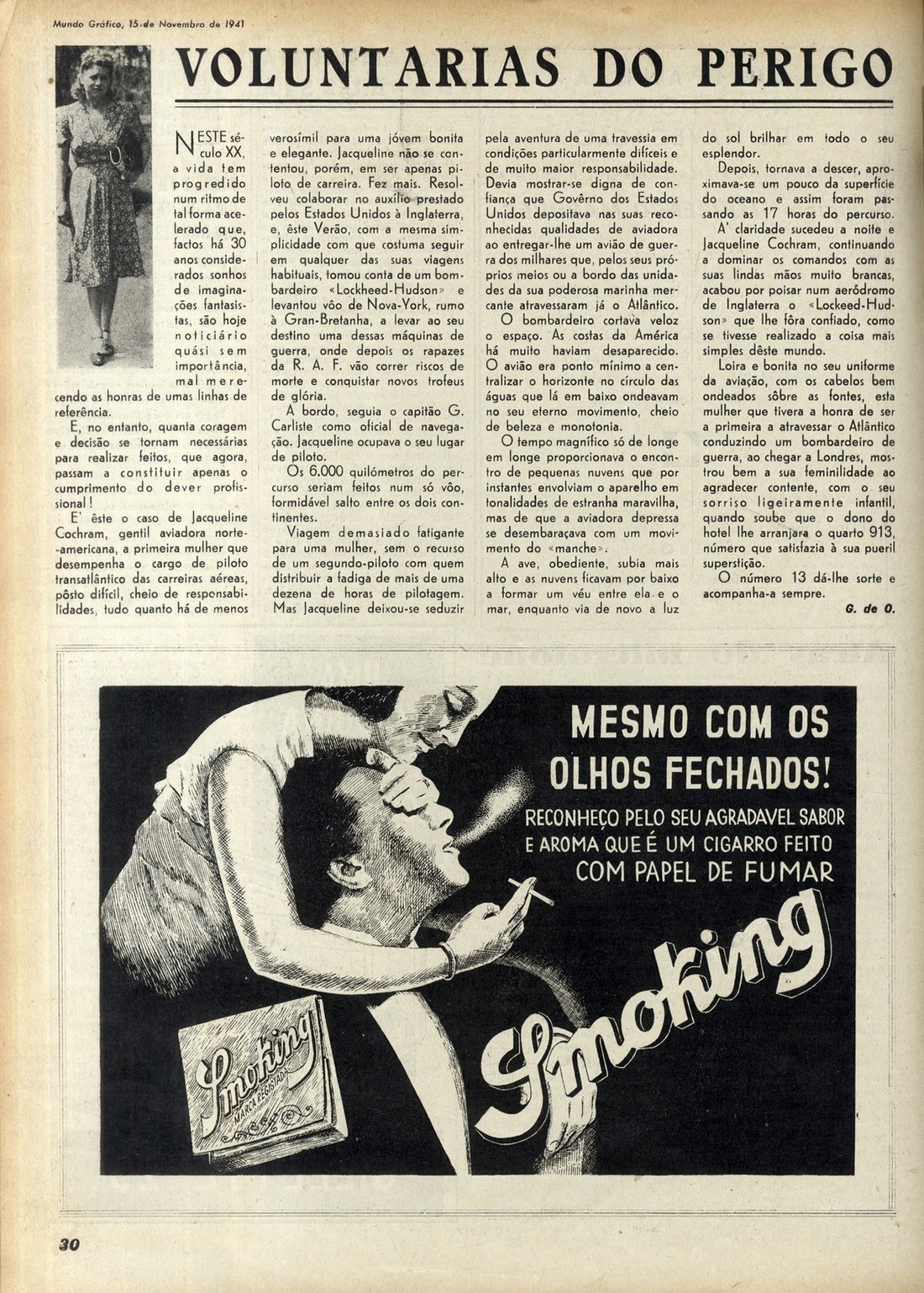 Mundo Gráfico, 15 de Novembro de 1941

VOLUNTARIAS DO PERIGO

NESTE século XX, a vida tem progredido num ritmo de tal forma acelerado que, factos há 30 anos considerados sonhos de imaginações fantasistas, são hoje noticiário quási sem importância, mal merecendo as honras de umas linhas de referência.

E, no entanto, quanta coragem e decisão se tornam necessárias para realizar feitos, que agora, passam a constituir apenas o cumprimento do dever profissional!

E' êste o caso de Jacqueline Cochram, gentil aviadora norte-americana, a primeira mulher que desempenha o cargo de piloto transatlântico das carreiras aéreas, pôsto difícil, cheio de responsabilidades, tudo quanto há de menos verosímil para uma jóvem bonita e elegante. Jacqueline não se contentou, porém, em ser apenas piloto de carreira. Fez mais. Resolveu colaborar no auxílio prestado pelos Estados Unidos à Inglaterra, e, êste Verão, com a mesma simplicidade com que costuma seguir em qualquer das suas viagens habituais, tomou conta de um bombardeiro «Lockheed-Hudson» e levantou vôo de Nova-York, rumo à Gran-Bretanha, a levar ao seu destino uma dessas máquinas de guerra, onde depois os rapazes da R. A. F. vão correr riscos de morte e conquistar novos trofeus de glória.

A bordo, seguia o capitão G. Carliste como oficial de navegação. Jacqueline ocupava o seu lugar de piloto.

Os 6.000 quilómetros do percurso seriam feitos num só vôo, formidável salto entre os dois continentes.

Viagem demasiado fatigante para uma mulher, sem o recurso de um segundo-piloto com quem distribuir a fadiga de mais de uma dezena de horas de pilotagem. Mas Jacqueline deixou-se seduzir pela aventura de uma travessia em condições particularmente difíceis e de muito maior responsabilidade. Devia mostrar-se digna de confiança que Govêrno dos Estados Unidos depositava nas suas reconhecidas qualidades de aviadora ao entregar-lhe um avião de guerra dos milhares que, pelos seus próprios meios ou a bordo das unidades da sua poderosa marinha mercante atravessaram já o Atlântico.

O bombardeiro cortava veloz o espaço. As costas da América há muito haviam desaparecido. O avião era ponto mínimo a centralizar o horizonte no círculo das águas que lá em baixo ondeavam no seu eterno movimento, cheio de beleza e monotonia.

O tempo magnífico só de longe em longe proporcionava o encontro de pequenas nuvens que por instantes envolviam o aparelho em tonalidades de estranha maravilha, mas de que a aviadora depressa se desembaraçava com um movimento do «manche».

A ave, obediente, subia mais alto e as nuvens ficavam por baixo a formar um véu entre ela e o mar, enquanto via de novo a luz do sol brilhar em todo o seu esplendor.

Depois, tornava a descer, aproximava-se um pouco da superfície do oceano e assim foram passando as 17 horas do percurso.

A' claridade sucedeu a noite e Jacqueline Cochram, continuando a dominar os comandos com as suas lindas mãos muito brancas, acabou por poisar num aeródromo de Inglaterra o «Lockeed-Hudson» que lhe fôra confiado, como se tivesse realizado a coisa mais simples dêste mundo.

Loira e bonita no seu uniforme da aviação, com os cabelos bem ondeados sôbre as fontes, esta mulher que tivera a honra de ser a primeira a atravessar o Atlântico conduzindo um bombardeiro de guerra, ao chegar a Londres, mostrou bem a sua feminilidade ao agradecer contente, com o seu sorriso ligeiramente infantil, quando soube que o dono do hotel lhe arranjara o quarto 913, número que satisfazia à sua pueril superstição.

O número 13 dá-lhe sorte e acompanha-a sempre.

G. de O.

MESMO COM OS OLHOS FECHADOS!
RECONHEÇO PELO SEU AGRADAVEL SABOR E AROMA QUE É UM CIGARRO FEITO COM PAPEL DE FUMAR

Smoking

Smoking
MARCA REGISTADA

30